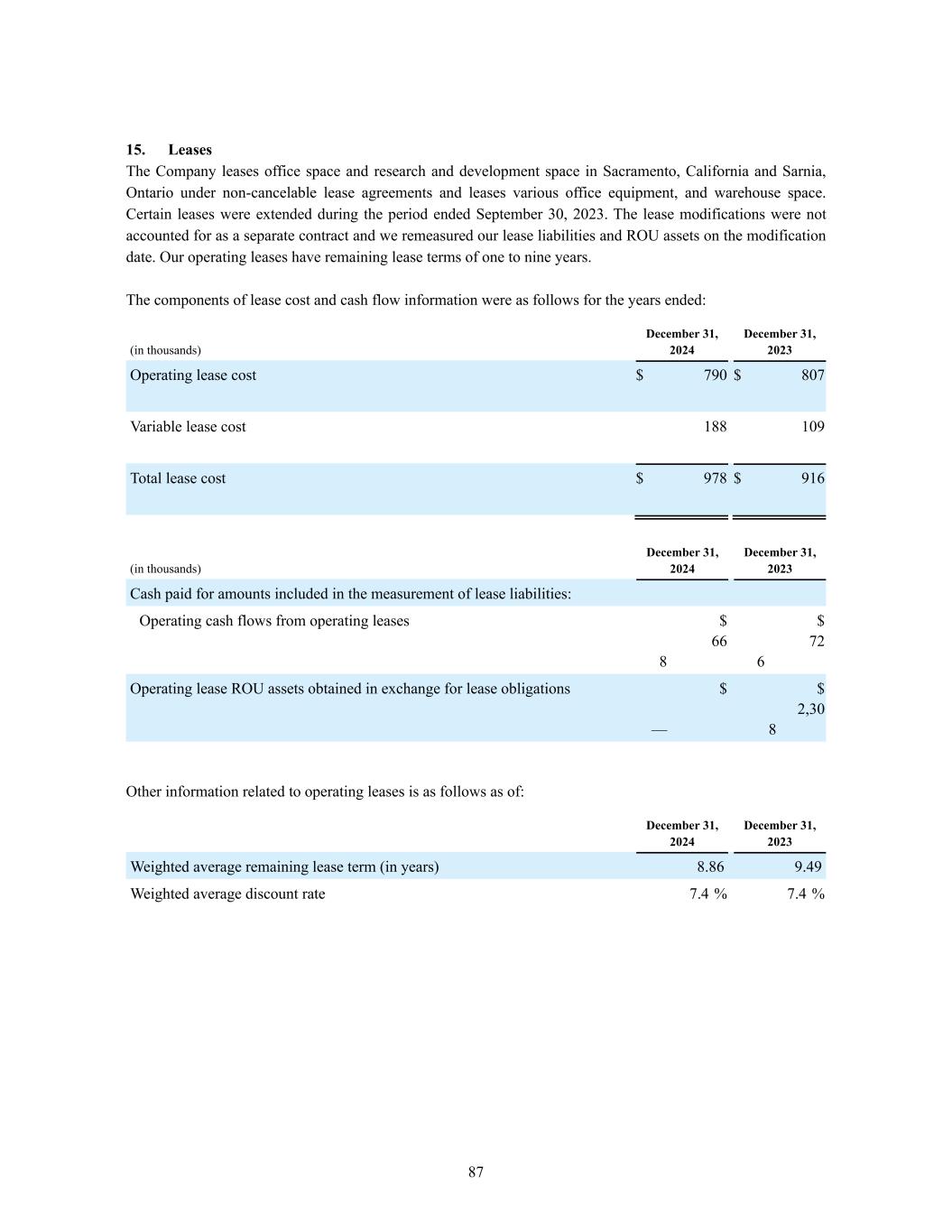 15. Leases

The Company leases office space and research and development space in Sacramento, California and Sarnia, Ontario under non-cancelable lease agreements and leases various office equipment, and warehouse space. Certain leases were extended during the period ended September 30, 2023. The lease modifications were not accounted for as a separate contract and we remeasured our lease liabilities and ROU assets on the modification date. Our operating leases have remaining lease terms of one to nine years.

The components of lease cost and cash flow information were as follows for the years ended:

| (in thousands) | December 31, 2024 | December 31, 2023 |
|---|---|---|
| Operating lease cost | $ 790 | $ 807 |
| Variable lease cost | 188 | 109 |
| Total lease cost | $ 978 | $ 916 |

| (in thousands) | December 31, 2024 | December 31, 2023 |
|---|---|---|
| Cash paid for amounts included in the measurement of lease liabilities: | | |
| Operating cash flows from operating leases | $ 66 8 | $ 72 6 |
| Operating lease ROU assets obtained in exchange for lease obligations | $ — | $ 2,30 8 |

Other information related to operating leases is as follows as of:

| | December 31, 2024 | December 31, 2023 |
|---|---|---|
| Weighted average remaining lease term (in years) | 8.86 | 9.49 |
| Weighted average discount rate | 7.4 % | 7.4 % |

87